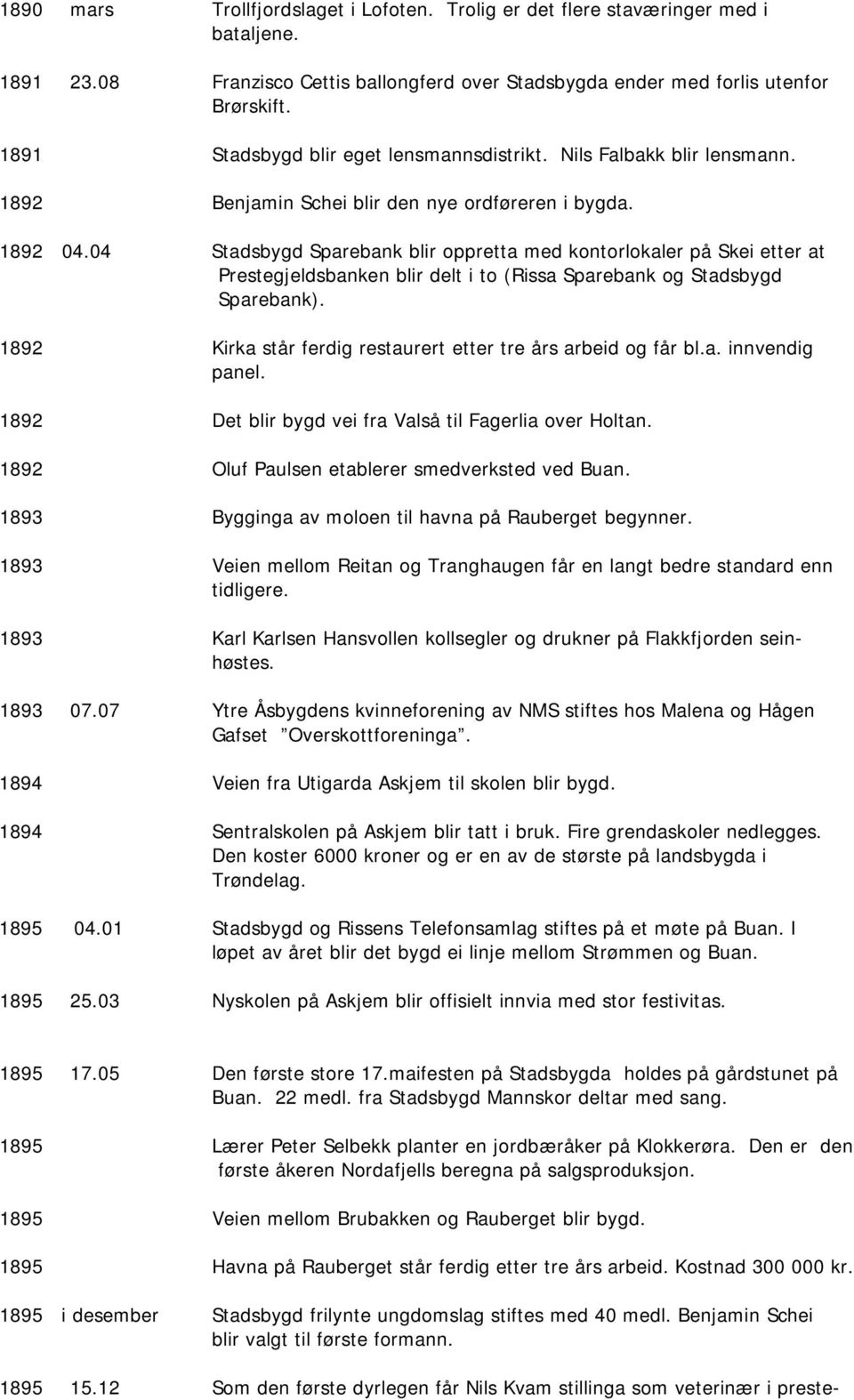 1890 mars Trollfjordslaget i Lofoten. Trolig er det flere staværinger med i bataljene.

1891 23.08 Franzisco Cettis ballongferd over Stadsbygda ender med forlis utenfor Brørskift.

1891 Stadsbygd blir eget lensmannsdistrikt. Nils Falbakk blir lensmann.

1892 Benjamin Schei blir den nye ordføreren i bygda.

1892 04.04 Stadsbygd Sparebank blir oppretta med kontorlokaler på Skei etter at Prestegjeldsbanken blir delt i to (Rissa Sparebank og Stadsbygd Sparebank).

1892 Kirka står ferdig restaurert etter tre års arbeid og får bl.a. innvendig panel.

1892 Det blir bygd vei fra Valså til Fagerlia over Holtan.

1892 Oluf Paulsen etablerer smedverksted ved Buan.

1893 Bygginga av moloen til havna på Rauberget begynner.

1893 Veien mellom Reitan og Tranghaugen får en langt bedre standard enn tidligere.

1893 Karl Karlsen Hansvollen kollsegler og drukner på Flakkfjorden seinhøstes.

1893 07.07 Ytre Åsbygdens kvinneforening av NMS stiftes hos Malena og Hågen Gafset "Overskottforeninga".

1894 Veien fra Utigarda Askjem til skolen blir bygd.

1894 Sentralskolen på Askjem blir tatt i bruk. Fire grendaskoler nedlegges. Den koster 6000 kroner og er en av de største på landsbygda i Trøndelag.

1895 04.01 Stadsbygd og Rissens Telefonsamlag stiftes på et møte på Buan. I løpet av året blir det bygd ei linje mellom Strømmen og Buan.

1895 25.03 Nyskolen på Askjem blir offisielt innvia med stor festivitas.

1895 17.05 Den første store 17.maifesten på Stadsbygda holdes på gårdstunet på Buan. 22 medl. fra Stadsbygd Mannskor deltar med sang.

1895 Lærer Peter Selbekk planter en jordbæråker på Klokkerøra. Den er den første åkeren Nordafjells beregna på salgsproduksjon.

1895 Veien mellom Brubakken og Rauberget blir bygd.

1895 Havna på Rauberget står ferdig etter tre års arbeid. Kostnad 300 000 kr.

1895 i desember Stadsbygd frilynte ungdomslag stiftes med 40 medl. Benjamin Schei blir valgt til første formann.

1895 15.12 Som den første dyrlegen får Nils Kvam stillinga som veterinær i preste-